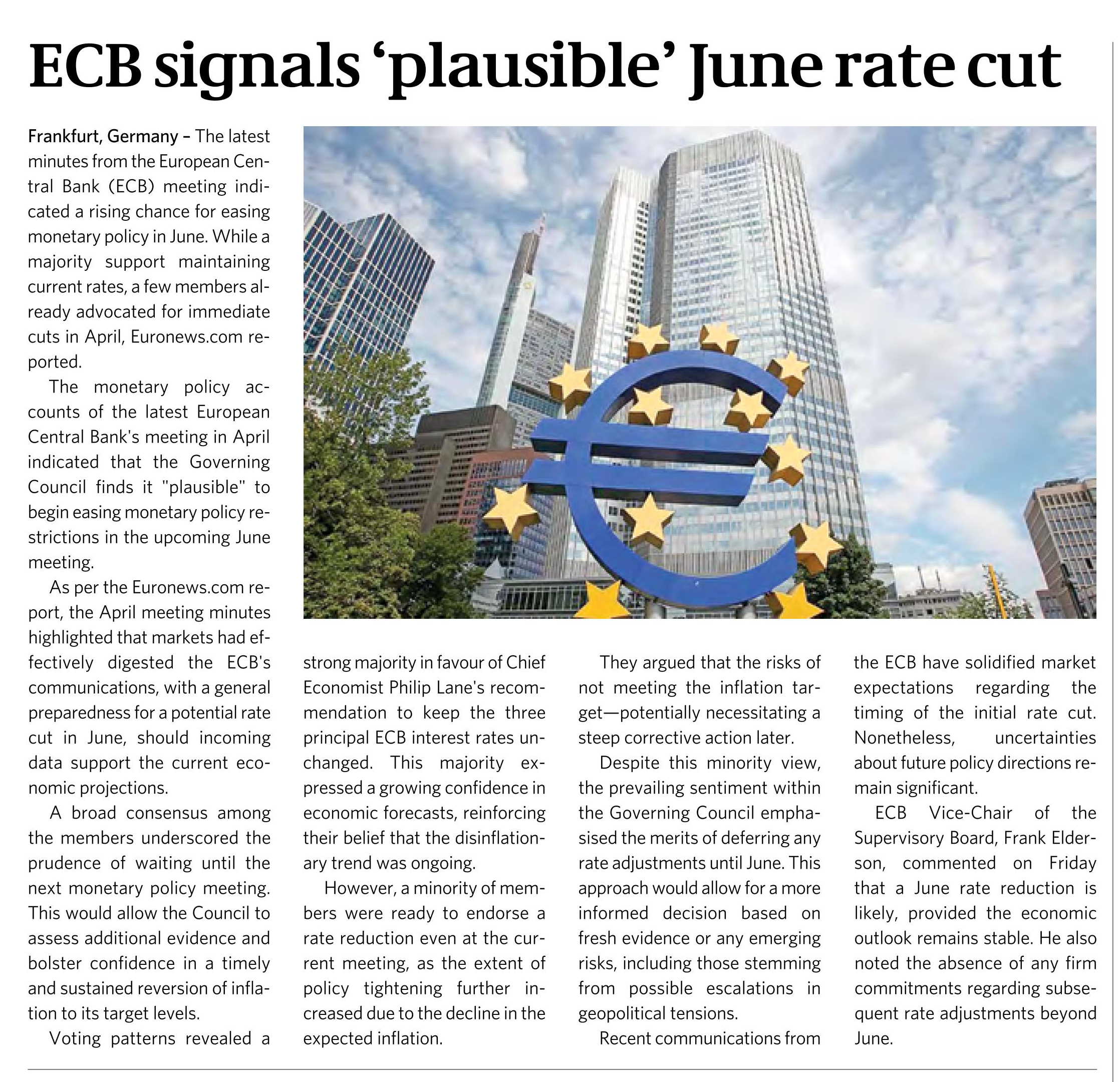 ECB signals 'plausible' June rate cut

Frankfurt, Germany – The latest minutes from the European Central Bank (ECB) meeting indicated a rising chance for easing monetary policy in June. While a majority support maintaining current rates, a few members already advocated for immediate cuts in April, Euronews.com reported.

The monetary policy accounts of the latest European Central Bank's meeting in April indicated that the Governing Council finds it "plausible" to begin easing monetary policy restrictions in the upcoming June meeting.

As per the Euronews.com report, the April meeting minutes highlighted that markets had effectively digested the ECB's communications, with a general preparedness for a potential rate cut in June, should incoming data support the current economic projections.

A broad consensus among the members underscored the prudence of waiting until the next monetary policy meeting. This would allow the Council to assess additional evidence and bolster confidence in a timely and sustained reversion of inflation to its target levels.

Voting patterns revealed a strong majority in favour of Chief Economist Philip Lane's recommendation to keep the three principal ECB interest rates unchanged. This majority expressed a growing confidence in economic forecasts, reinforcing their belief that the disinflationary trend was ongoing.

However, a minority of members were ready to endorse a rate reduction even at the current meeting, as the extent of policy tightening further increased due to the decline in the expected inflation.

They argued that the risks of not meeting the inflation target—potentially necessitating a steep corrective action later.

Despite this minority view, the prevailing sentiment within the Governing Council emphasised the merits of deferring any rate adjustments until June. This approach would allow for a more informed decision based on fresh evidence or any emerging risks, including those stemming from possible escalations in geopolitical tensions.

Recent communications from the ECB have solidified market expectations regarding the timing of the initial rate cut. Nonetheless, uncertainties about future policy directions remain significant.

ECB Vice-Chair of the Supervisory Board, Frank Elderson, commented on Friday that a June rate reduction is likely, provided the economic outlook remains stable. He also noted the absence of any firm commitments regarding subsequent rate adjustments beyond June.